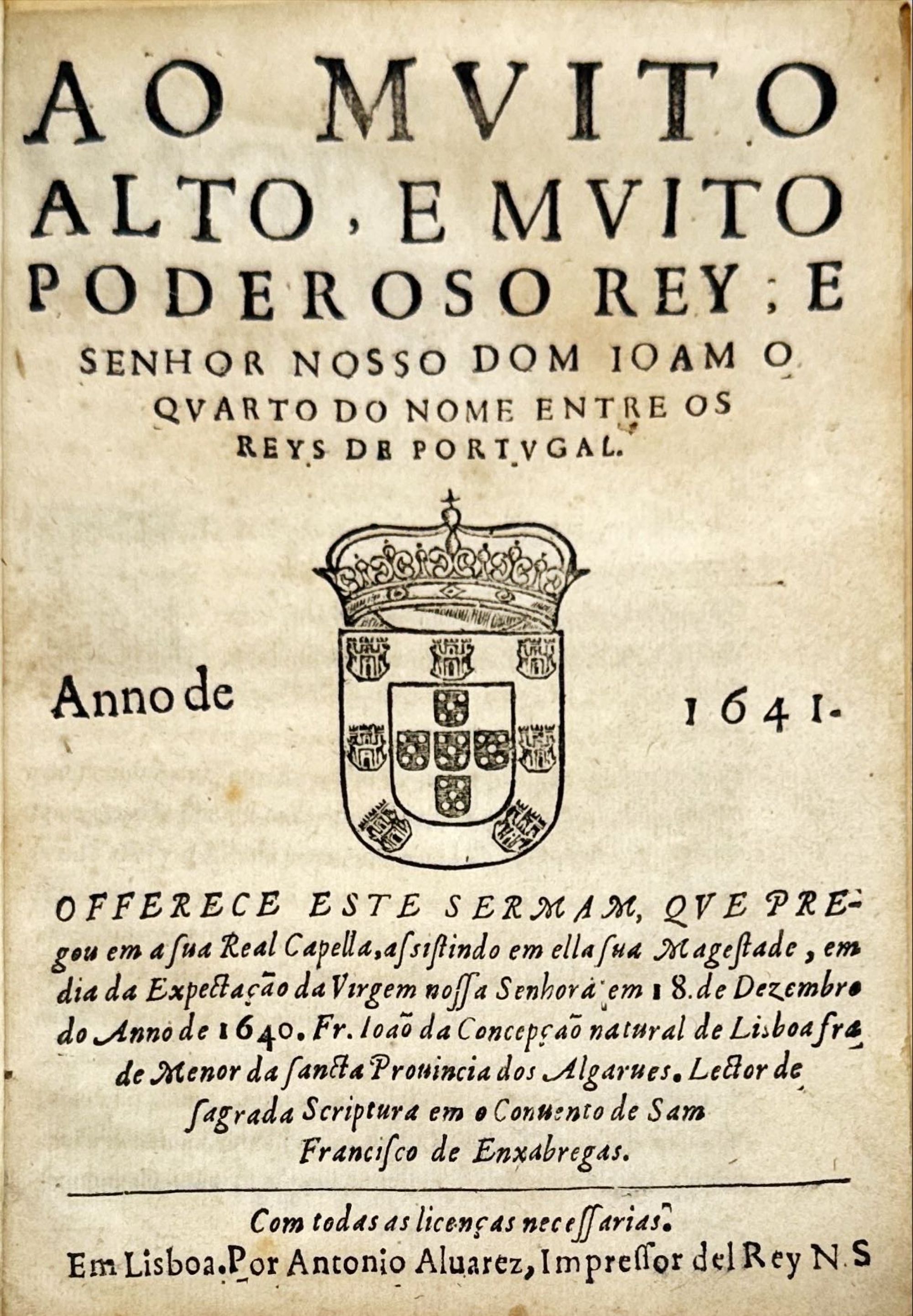 AO MVITO ALTO, E MVITO PODEROSO REY; E SENHOR NOSSO DOM IOAM O QVARTO DO NOME ENTRE OS REYS DE PORTVGAL.

Anno de 1641.

OFFERECE ESTE SERMAM, QVE PREgou em a ſua Real Capella, aſsiſtindo em ella ſua Mageſtade, em dia da Expectação da Virgem noſſa Senhora em 18. de Dezembro do Anno de 1640. Fr. Ioaõ da Concepçaõ natural de Lisboa frade Menor da ſancta Prouincia dos Algarues. Lector de ſagrada Scriptura em o Conuento de Sam Franciſco de Enxabregas.

Com todas as licenças neceſſarias.
Em Lisboa. Por Antonio Aluarez, Impreſſor del Rey N.S